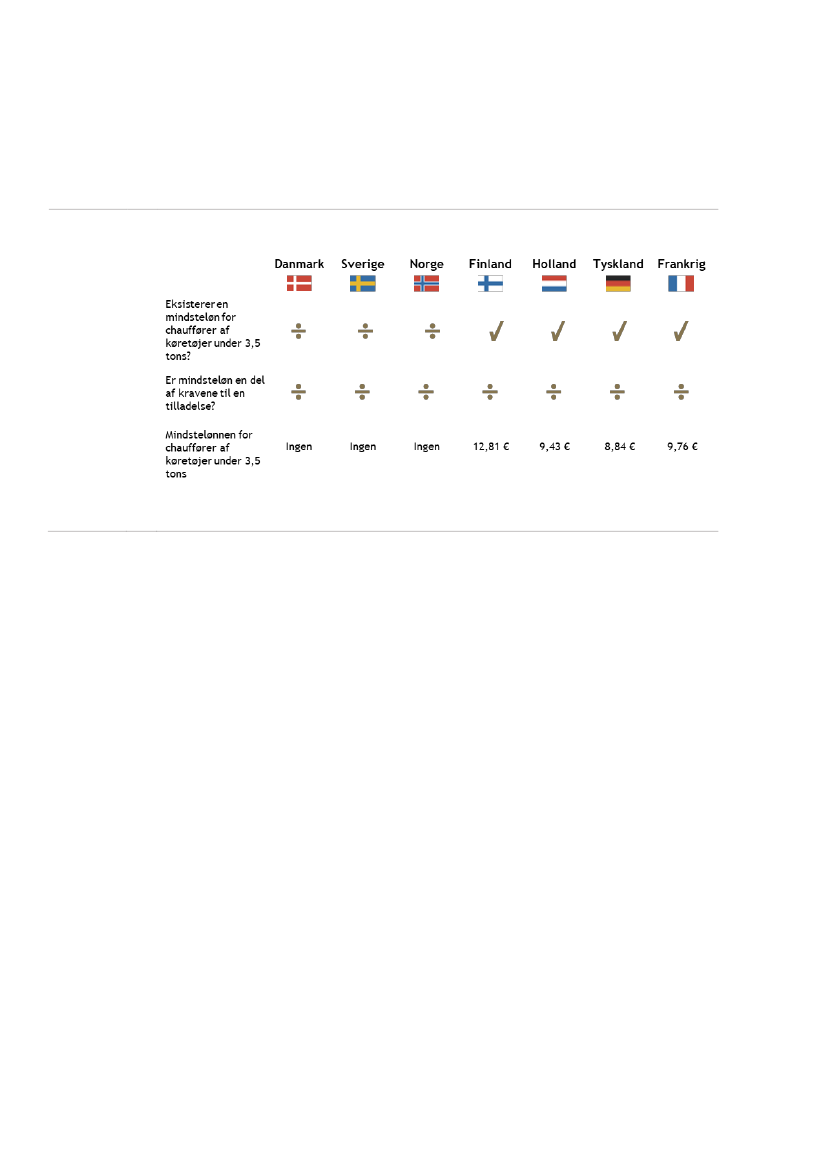 | | Danmark | Sverige | Norge | Finland | Holland | Tyskland | Frankrig |
|---|---|---|---|---|---|---|---|
| Eksisterer en mindsteløn for chauffører af køretøjer under 3,5 tons? | ÷ | ÷ | ÷ | ✓ | ✓ | ✓ | ✓ |
| Er mindsteløn en del af kravene til en tilladelse? | ÷ | ÷ | ÷ | ÷ | ÷ | ÷ | ÷ |
| Mindstelønnen for chauffører af køretøjer under 3,5 tons | Ingen | Ingen | Ingen | 12,81 € | 9,43 € | 8,84 € | 9,76 € |